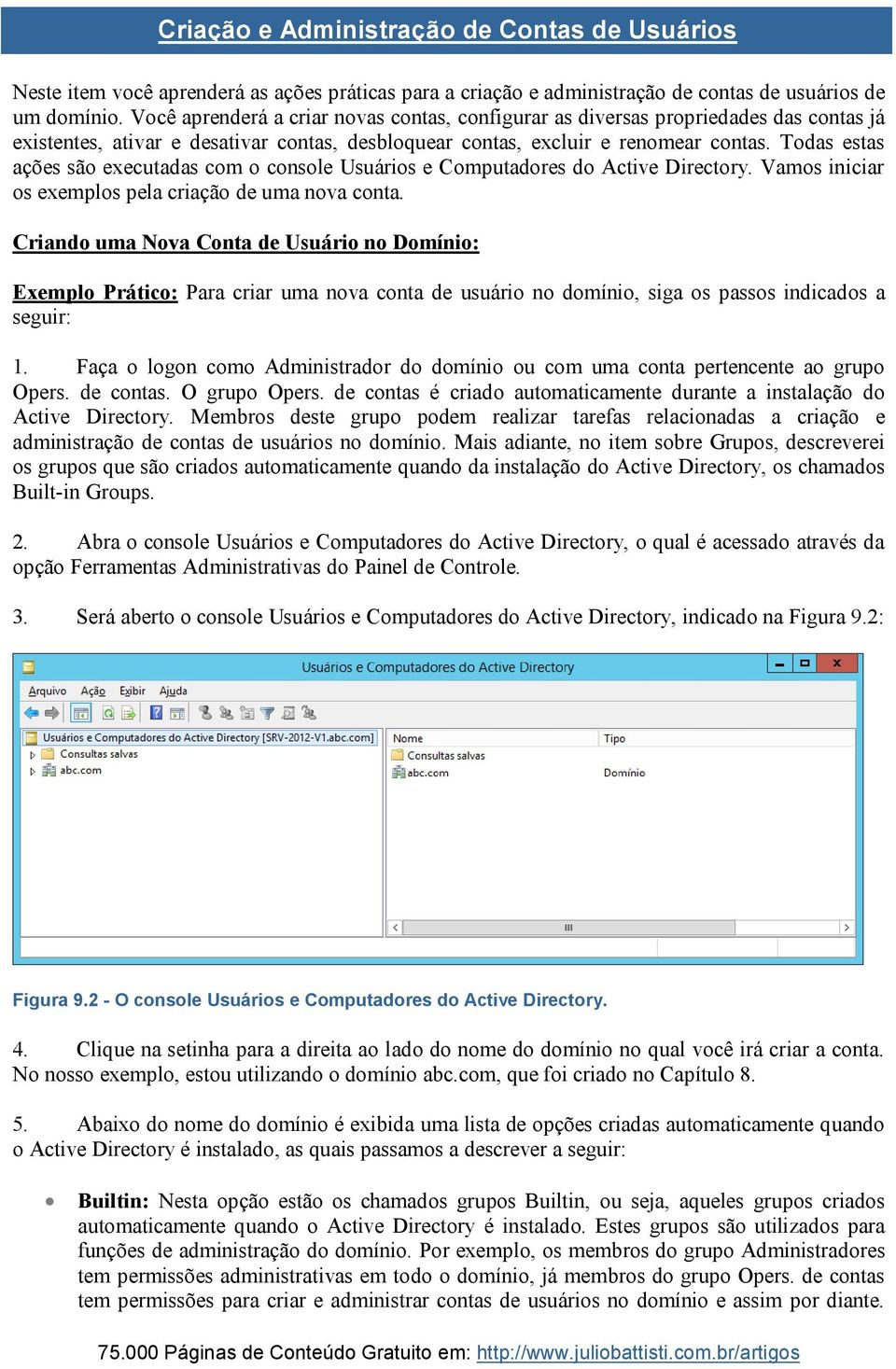 Criação e Administração de Contas de Usuários

Neste item você aprenderá as ações práticas para a criação e administração de contas de usuários de um domínio. Você aprenderá a criar novas contas, configurar as diversas propriedades das contas já existentes, ativar e desativar contas, desbloquear contas, excluir e renomear contas. Todas estas ações são executadas com o console Usuários e Computadores do Active Directory. Vamos iniciar os exemplos pela criação de uma nova conta.

Criando uma Nova Conta de Usuário no Domínio:

Exemplo Prático: Para criar uma nova conta de usuário no domínio, siga os passos indicados a seguir:

1. Faça o logon como Administrador do domínio ou com uma conta pertencente ao grupo Opers. de contas. O grupo Opers. de contas é criado automaticamente durante a instalação do Active Directory. Membros deste grupo podem realizar tarefas relacionadas a criação e administração de contas de usuários no domínio. Mais adiante, no item sobre Grupos, descreverei os grupos que são criados automaticamente quando da instalação do Active Directory, os chamados Built-in Groups.

2. Abra o console Usuários e Computadores do Active Directory, o qual é acessado através da opção Ferramentas Administrativas do Painel de Controle.

3. Será aberto o console Usuários e Computadores do Active Directory, indicado na Figura 9.2:

Usuários e Computadores do Active Directory

Arquivo Ação Exibir Ajuda

Usuários e Computadores do Active Directory [SRV-2012-V1.abc.com]
Consultas salvas
abc.com

| Nome | Tipo |
|---|---|
| Consultas salvas | |
| abc.com | Domínio |

Figura 9.2 - O console Usuários e Computadores do Active Directory.

4. Clique na setinha para a direita ao lado do nome do domínio no qual você irá criar a conta. No nosso exemplo, estou utilizando o domínio abc.com, que foi criado no Capítulo 8.

5. Abaixo do nome do domínio é exibida uma lista de opções criadas automaticamente quando o Active Directory é instalado, as quais passamos a descrever a seguir:

• Builtin: Nesta opção estão os chamados grupos Builtin, ou seja, aqueles grupos criados automaticamente quando o Active Directory é instalado. Estes grupos são utilizados para funções de administração do domínio. Por exemplo, os membros do grupo Administradores tem permissões administrativas em todo o domínio, já membros do grupo Opers. de contas tem permissões para criar e administrar contas de usuários no domínio e assim por diante.

75.000 Páginas de Conteúdo Gratuito em: http://www.juliobattisti.com.br/artigos